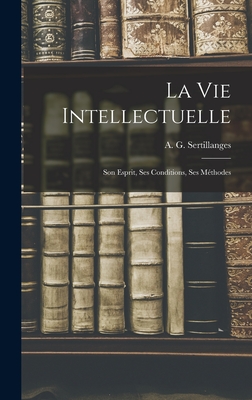 La Vie Intellectuelle

A. G. Sertillanges

Son Esprit, Ses Conditions, Ses Méthodes